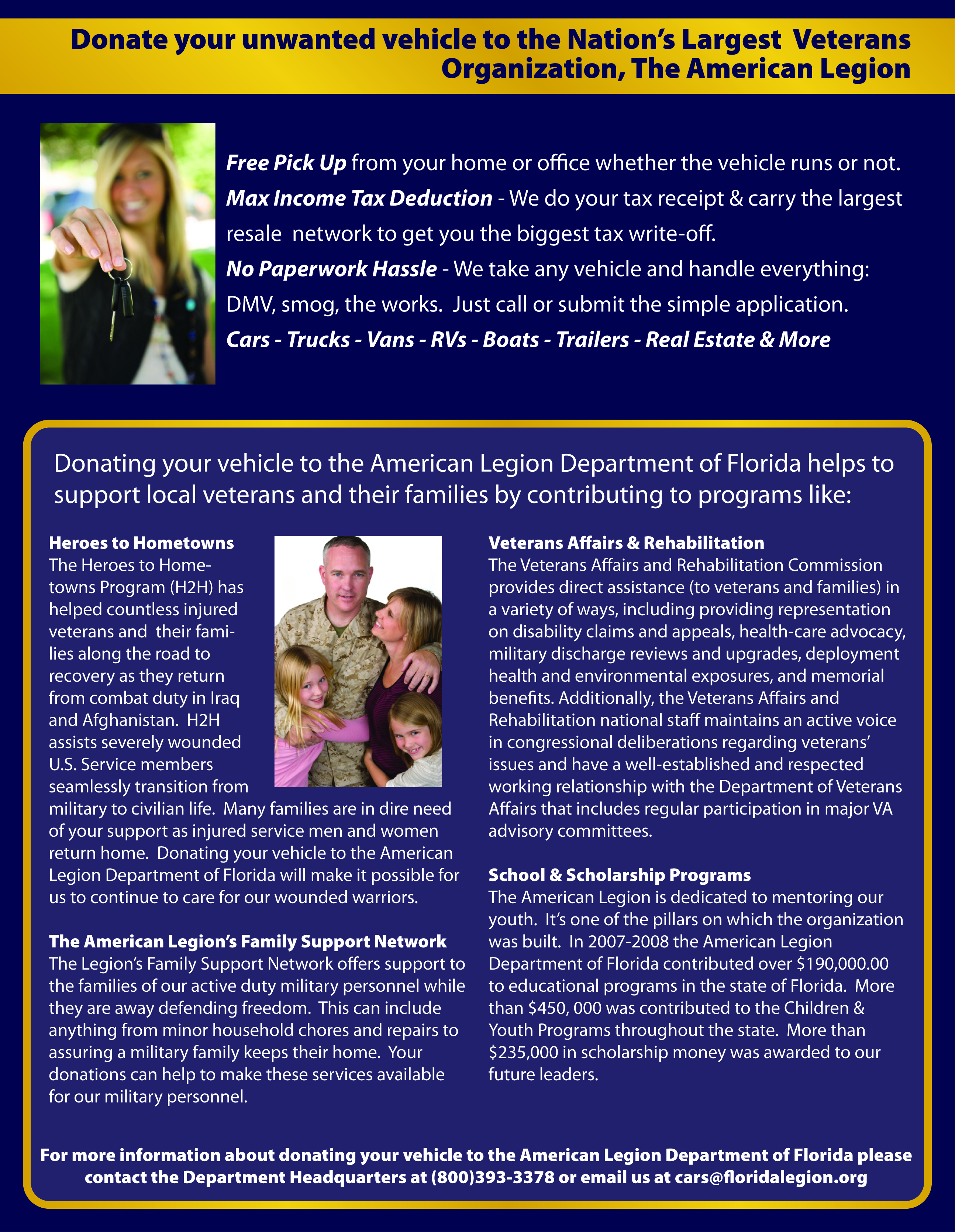 Donate your unwanted vehicle to the Nation's Largest Veterans Organization, The American Legion

Free Pick Up from your home or office whether the vehicle runs or not.
Max Income Tax Deduction - We do your tax receipt & carry the largest resale network to get you the biggest tax write-off.
No Paperwork Hassle - We take any vehicle and handle everything: DMV, smog, the works. Just call or submit the simple application.
Cars - Trucks - Vans - RVs - Boats - Trailers - Real Estate & More

Donating your vehicle to the American Legion Department of Florida helps to support local veterans and their families by contributing to programs like:

Heroes to Hometowns
The Heroes to Hometowns Program (H2H) has helped countless injured veterans and their families along the road to recovery as they return from combat duty in Iraq and Afghanistan. H2H assists severely wounded U.S. Service members seamlessly transition from military to civilian life. Many families are in dire need of your support as injured service men and women return home. Donating your vehicle to the American Legion Department of Florida will make it possible for us to continue to care for our wounded warriors.

The American Legion's Family Support Network
The Legion's Family Support Network offers support to the families of our active duty military personnel while they are away defending freedom. This can include anything from minor household chores and repairs to assuring a military family keeps their home. Your donations can help to make these services available for our military personnel.

Veterans Affairs & Rehabilitation
The Veterans Affairs and Rehabilitation Commission provides direct assistance (to veterans and families) in a variety of ways, including providing representation on disability claims and appeals, health-care advocacy, military discharge reviews and upgrades, deployment health and environmental exposures, and memorial benefits. Additionally, the Veterans Affairs and Rehabilitation national staff maintains an active voice in congressional deliberations regarding veterans' issues and have a well-established and respected working relationship with the Department of Veterans Affairs that includes regular participation in major VA advisory committees.

School & Scholarship Programs
The American Legion is dedicated to mentoring our youth. It's one of the pillars on which the organization was built. In 2007-2008 the American Legion Department of Florida contributed over $190,000.00 to educational programs in the state of Florida. More than $450, 000 was contributed to the Children & Youth Programs throughout the state. More than $235,000 in scholarship money was awarded to our future leaders.

For more information about donating your vehicle to the American Legion Department of Florida please contact the Department Headquarters at (800)393-3378 or email us at cars@floridalegion.org